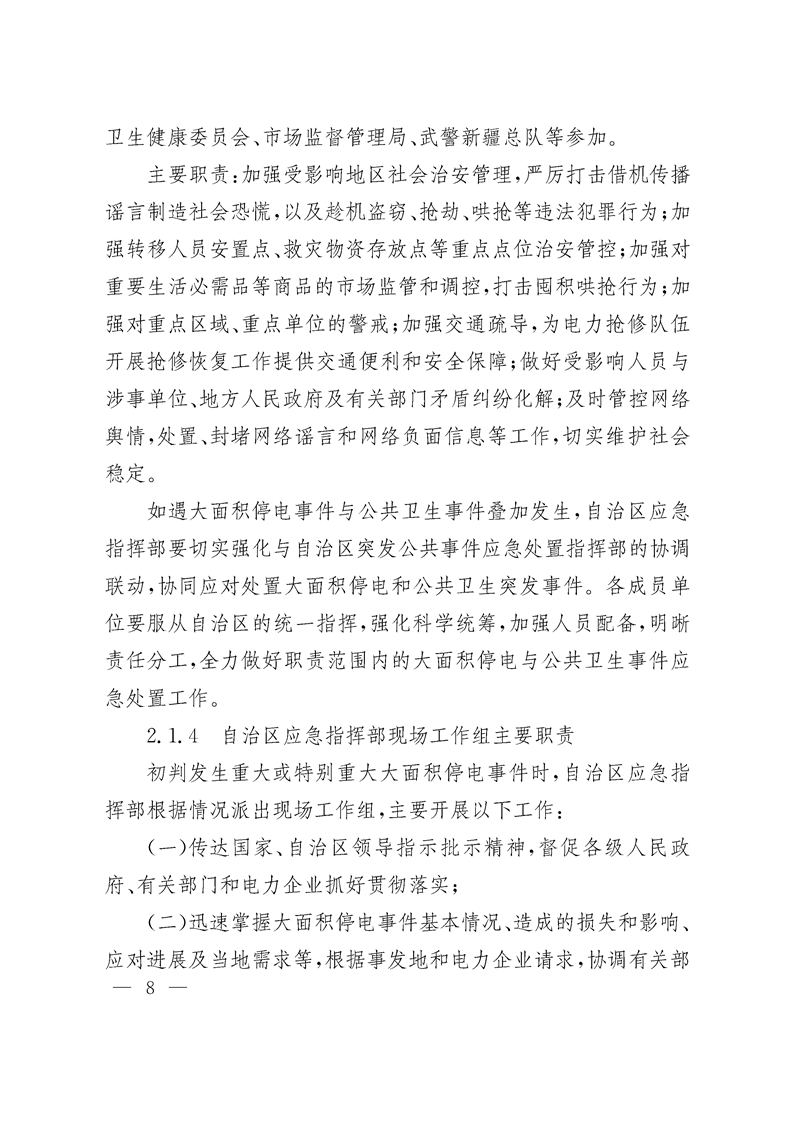 卫生健康委员会、市场监督管理局、武警新疆总队等参加。

主要职责：加强受影响地区社会治安管理，严厉打击借机传播谣言制造社会恐慌，以及趁机盗窃、抢劫、哄抢等违法犯罪行为；加强转移人员安置点、救灾物资存放点等重点点位治安管控；加强对重要生活必需品等商品的市场监管和调控，打击囤积哄抢行为；加强对重点区域、重点单位的警戒；加强交通疏导，为电力抢修队伍开展抢修恢复工作提供交通便利和安全保障；做好受影响人员与涉事单位、地方人民政府及有关部门矛盾纠纷化解；及时管控网络舆情，处置、封堵网络谣言和网络负面信息等工作，切实维护社会稳定。

如遇大面积停电事件与公共卫生事件叠加发生，自治区应急指挥部要切实强化与自治区突发公共事件应急处置指挥部的协调联动，协同应对处置大面积停电和公共卫生突发事件。各成员单位要服从自治区的统一指挥，强化科学统筹，加强人员配备，明晰责任分工，全力做好职责范围内的大面积停电与公共卫生事件应急处置工作。

2.1.4 自治区应急指挥部现场工作组主要职责

初判发生重大或特别重大大面积停电事件时，自治区应急指挥部根据情况派出现场工作组，主要开展以下工作：

（一）传达国家、自治区领导指示批示精神，督促各级人民政府、有关部门和电力企业抓好贯彻落实；

（二）迅速掌握大面积停电事件基本情况、造成的损失和影响、应对进展及当地需求等，根据事发地和电力企业请求，协调有关部

— 8 —